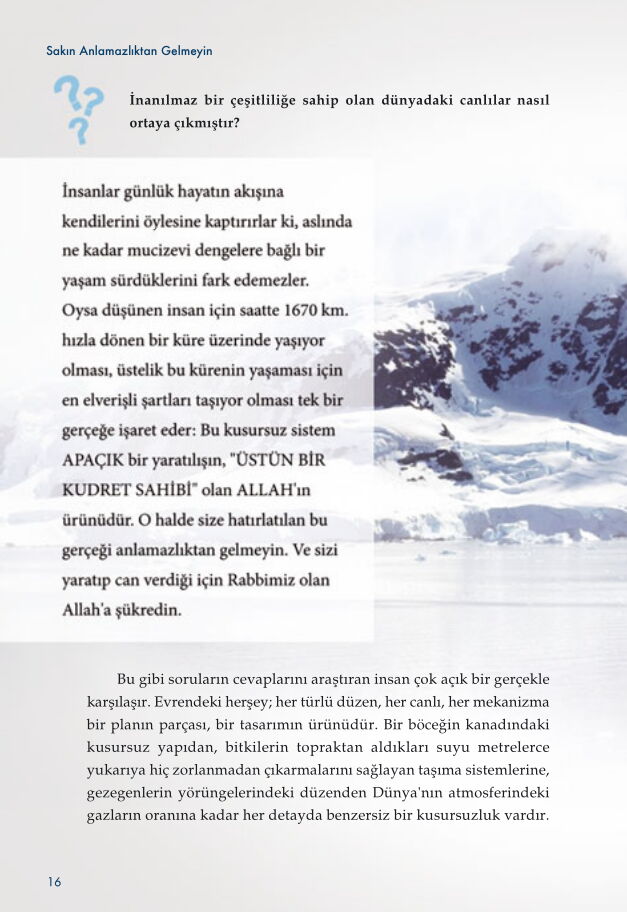 Sakın Anlamazlıktan Gelmeyin

İnanılmaz bir çeşitliliğe sahip olan dünyadaki canlılar nasıl ortaya çıkmıştır?

İnsanlar günlük hayatın akışına kendilerini öylesine kaptırırlar ki, aslında ne kadar mucizevi dengelere bağlı bir yaşam sürdüklerini fark edemezler. Oysa düşünen insan için saatte 1670 km. hızla dönen bir küre üzerinde yaşıyor olması, üstelik bu kürenin yaşaması için en elverişli şartları taşıyor olması tek bir gerçeğe işaret eder: Bu kusursuz sistem APAÇIK bir yaratılışın, "ÜSTÜN BİR KUDRET SAHİBİ" olan ALLAH'ın ürünüdür. O halde size hatırlatılan bu gerçeği anlamazlıktan gelmeyin. Ve sizi yaratıp can verdiği için Rabbimiz olan Allah'a şükredin.

Bu gibi soruların cevaplarını araştıran insan çok açık bir gerçekle karşılaşır. Evrendeki herşey; her türlü düzen, her canlı, her mekanizma bir planın parçası, bir tasarımın ürünüdür. Bir böceğin kanadındaki kusursuz yapıdan, bitkilerin topraktan aldıkları suyu metrelerce yukarıya hiç zorlanmadan çıkarmalarını sağlayan taşıma sistemlerine, gezegenlerin yörüngelerindeki düzenden Dünya'nın atmosferindeki gazların oranına kadar her detayda benzersiz bir kusursuzluk vardır.

16